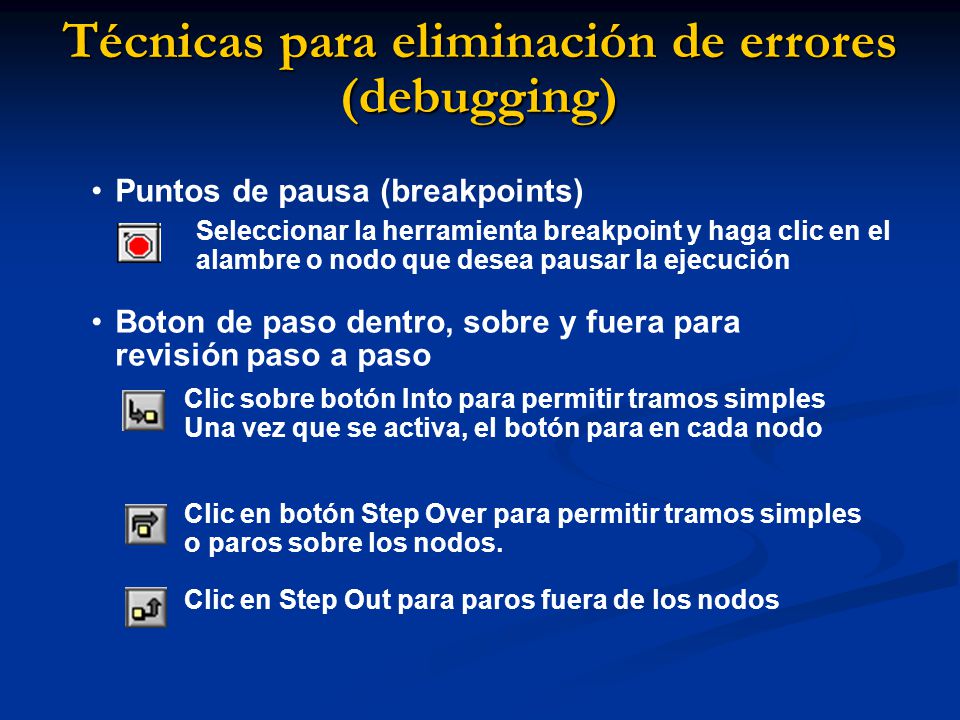 Técnicas para eliminación de errores (debugging)

• Puntos de pausa (breakpoints)

Seleccionar la herramienta breakpoint y haga clic en el alambre o nodo que desea pausar la ejecución

• Boton de paso dentro, sobre y fuera para revisión paso a paso

Clic sobre botón Into para permitir tramos simples
Una vez que se activa, el botón para en cada nodo

Clic en botón Step Over para permitir tramos simples o paros sobre los nodos.

Clic en Step Out para paros fuera de los nodos